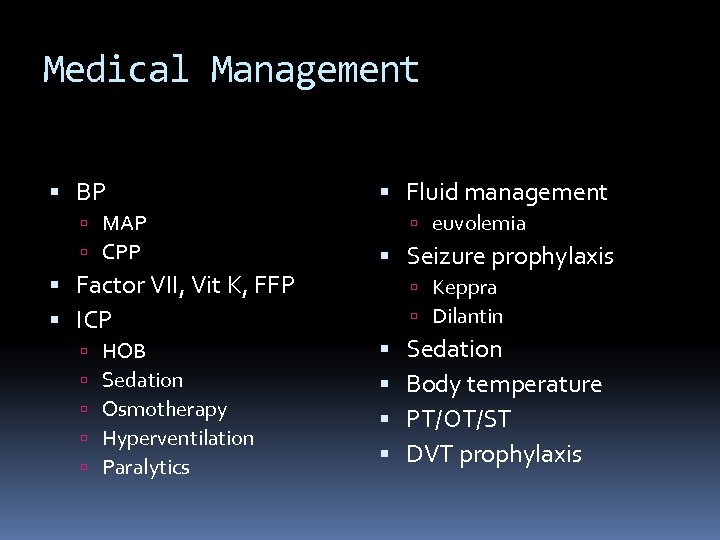 Medical Management

- BP
  - MAP
  - CPP
- Factor VII, Vit K, FFP
- ICP
  - HOB
  - Sedation
  - Osmotherapy
  - Hyperventilation
  - Paralytics

- Fluid management
  - euvolemia
- Seizure prophylaxis
  - Keppra
  - Dilantin
- Sedation
- Body temperature
- PT/OT/ST
- DVT prophylaxis